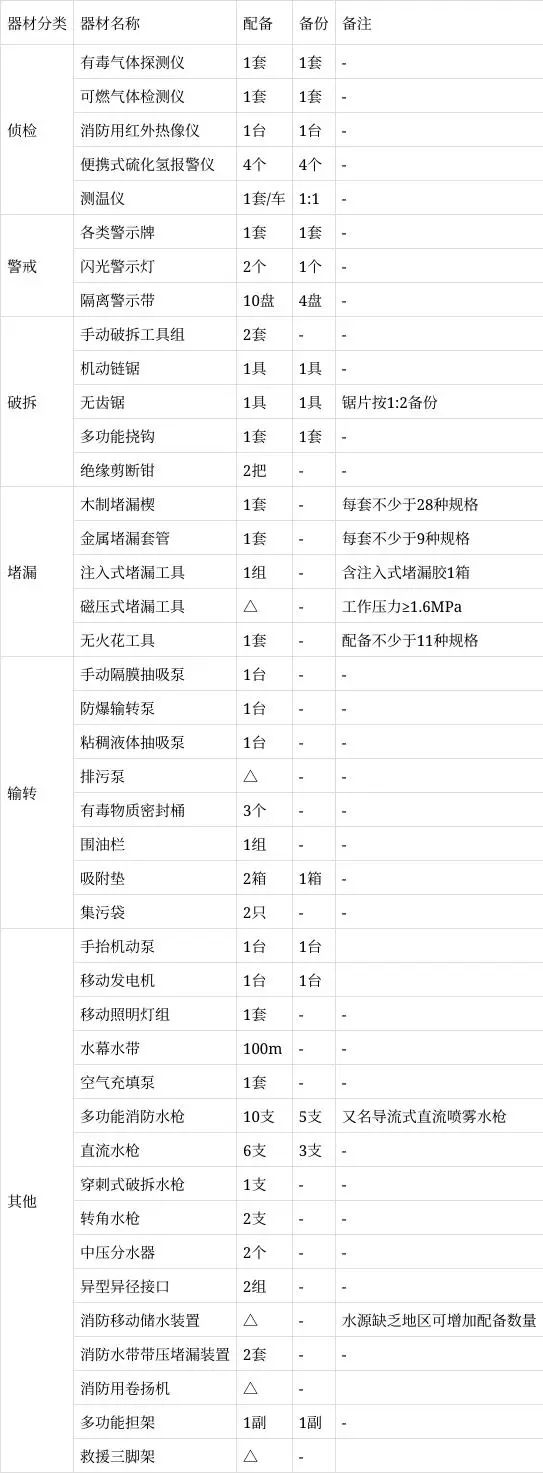 | 器材分类 | 器材名称 | 配备 | 备份 | 备注 |
|---|---|---|---|---|
| 侦检 | 有毒气体探测仪 | 1套 | 1套 | - |
|  | 可燃气体检测仪 | 1套 | 1套 | - |
|  | 消防用红外热像仪 | 1台 | 1台 | - |
|  | 便携式硫化氢报警仪 | 4个 | 4个 | - |
|  | 测温仪 | 1套/车 | 1:1 | - |
| 警戒 | 各类警示牌 | 1套 | 1套 | - |
|  | 闪光警示灯 | 2个 | 1个 | - |
|  | 隔离警示带 | 10盘 | 4盘 | - |
| 破拆 | 手动破拆工具组 | 2套 | - | - |
|  | 机动链锯 | 1具 | 1具 | - |
|  | 无齿锯 | 1具 | 1具 | 锯片按1:2备份 |
|  | 多功能挠钩 | 1套 | 1套 | - |
|  | 绝缘剪断钳 | 2把 | - | - |
| 堵漏 | 木制堵漏楔 | 1套 | - | 每套不少于28种规格 |
|  | 金属堵漏套管 | 1套 | - | 每套不少于9种规格 |
|  | 注入式堵漏工具 | 1组 | - | 含注入式堵漏胶1箱 |
|  | 磁压式堵漏工具 | △ | - | 工作压力≥1.6MPa |
|  | 无火花工具 | 1套 | - | 配备不少于11种规格 |
| 输转 | 手动隔膜抽吸泵 | 1台 | - | - |
|  | 防爆输转泵 | 1台 | - | - |
|  | 粘稠液体抽吸泵 | 1台 | - | - |
|  | 排污泵 | △ | - | - |
|  | 有毒物质密封桶 | 3个 | - | - |
|  | 围油栏 | 1组 | - | - |
|  | 吸附垫 | 2箱 | 1箱 | - |
|  | 集污袋 | 2只 | - | - |
| 其他 | 手抬机动泵 | 1台 | 1台 |  |
|  | 移动发电机 | 1台 | 1台 |  |
|  | 移动照明灯组 | 1套 | - | - |
|  | 水幕水带 | 100m | - | - |
|  | 空气充填泵 | 1套 | - | - |
|  | 多功能消防水枪 | 10支 | 5支 | 又名导流式直流喷雾水枪 |
|  | 直流水枪 | 6支 | 3支 | - |
|  | 穿刺式破拆水枪 | 1支 | - | - |
|  | 转角水枪 | 2支 | - | - |
|  | 中压分水器 | 2个 | - | - |
|  | 异型异径接口 | 2组 | - | - |
|  | 消防移动储水装置 | △ | - | 水源缺乏地区可增加配备数量 |
|  | 消防水带带压堵漏装置 | 2套 | - | - |
|  | 消防用卷扬机 | △ | - |  |
|  | 多功能担架 | 1副 | 1副 | - |
|  | 救援三脚架 | △ | - |  |